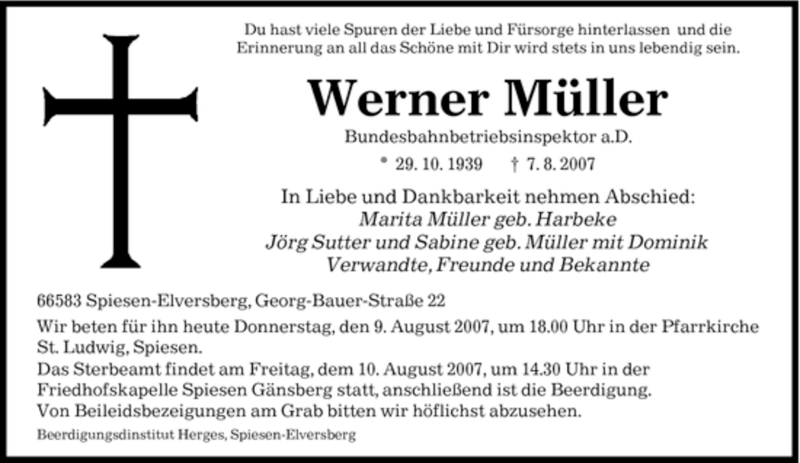 Du hast viele Spuren der Liebe und Fürsorge hinterlassen und die Erinnerung an all das Schöne mit Dir wird stets in uns lebendig sein.

Werner Müller

Bundesbahnbetriebsinspektor a.D.

* 29. 10. 1939 † 7. 8. 2007

In Liebe und Dankbarkeit nehmen Abschied:
Marita Müller geb. Harbeke
Jörg Sutter und Sabine geb. Müller mit Dominik
Verwandte, Freunde und Bekannte

66583 Spiesen-Elversberg, Georg-Bauer-Straße 22

Wir beten für ihn heute Donnerstag, den 9. August 2007, um 18.00 Uhr in der Pfarrkirche St. Ludwig, Spiesen.
Das Sterbeamt findet am Freitag, dem 10. August 2007, um 14.30 Uhr in der Friedhofskapelle Spiesen Gänsberg statt, anschließend ist die Beerdigung.
Von Beileidsbezeigungen am Grab bitten wir höflichst abzusehen.

Beerdigungsdinstitut Herges, Spiesen-Elversberg